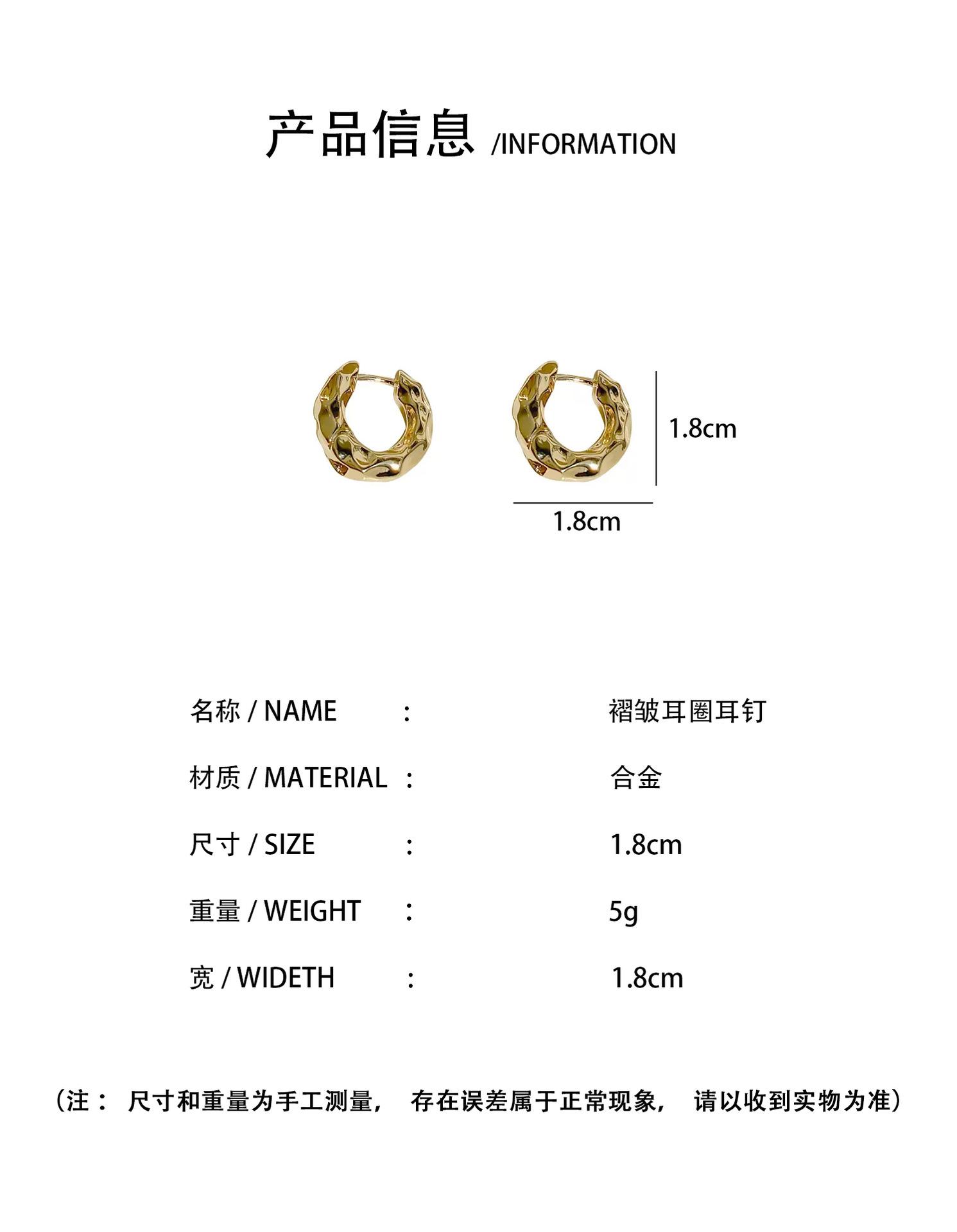 产品信息 /INFORMATION

1.8cm

1.8cm

名称 / NAME : 褶皱耳圈耳钉

材质 / MATERIAL : 合金

尺寸 / SIZE : 1.8cm

重量 / WEIGHT : 5g

宽 / WIDETH : 1.8cm

（注： 尺寸和重量为手工测量， 存在误差属于正常现象， 请以收到实物为准）